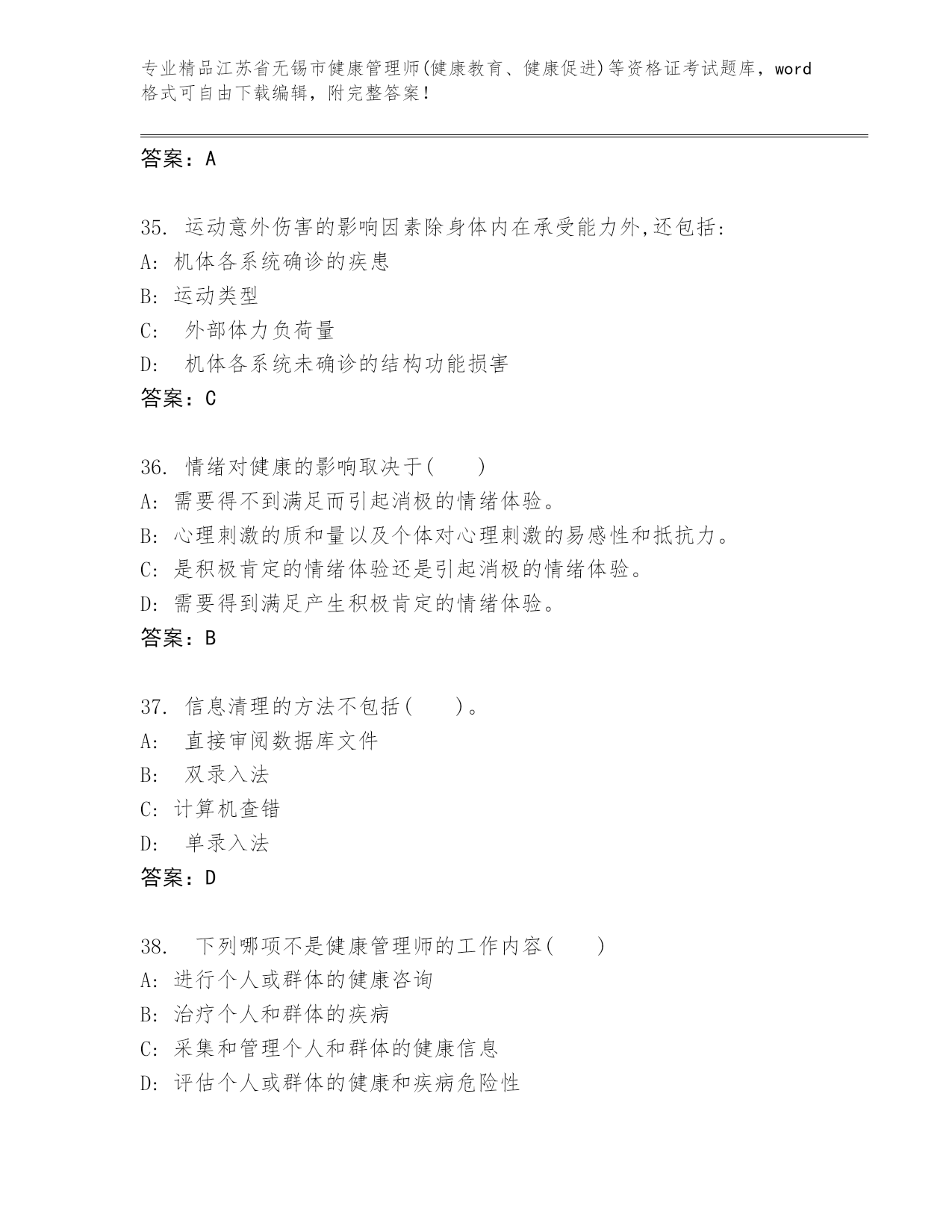 专业精品江苏省无锡市健康管理师(健康教育、健康促进)等资格证考试题库，word格式可自由下载编辑，附完整答案！

答案：A

35. 运动意外伤害的影响因素除身体内在承受能力外,还包括:
A: 机体各系统确诊的疾患
B: 运动类型
C:  外部体力负荷量
D:  机体各系统未确诊的结构功能损害
答案：C

36. 情绪对健康的影响取决于(　　)
A: 需要得不到满足而引起消极的情绪体验。
B: 心理刺激的质和量以及个体对心理刺激的易感性和抵抗力。
C: 是积极肯定的情绪体验还是引起消极的情绪体验。
D: 需要得到满足产生积极肯定的情绪体验。
答案：B

37. 信息清理的方法不包括(　　)。
A:  直接审阅数据库文件
B:  双录入法
C: 计算机查错
D:  单录入法
答案：D

38.  下列哪项不是健康管理师的工作内容(　　)
A: 进行个人或群体的健康咨询
B: 治疗个人和群体的疾病
C: 采集和管理个人和群体的健康信息
D: 评估个人或群体的健康和疾病危险性